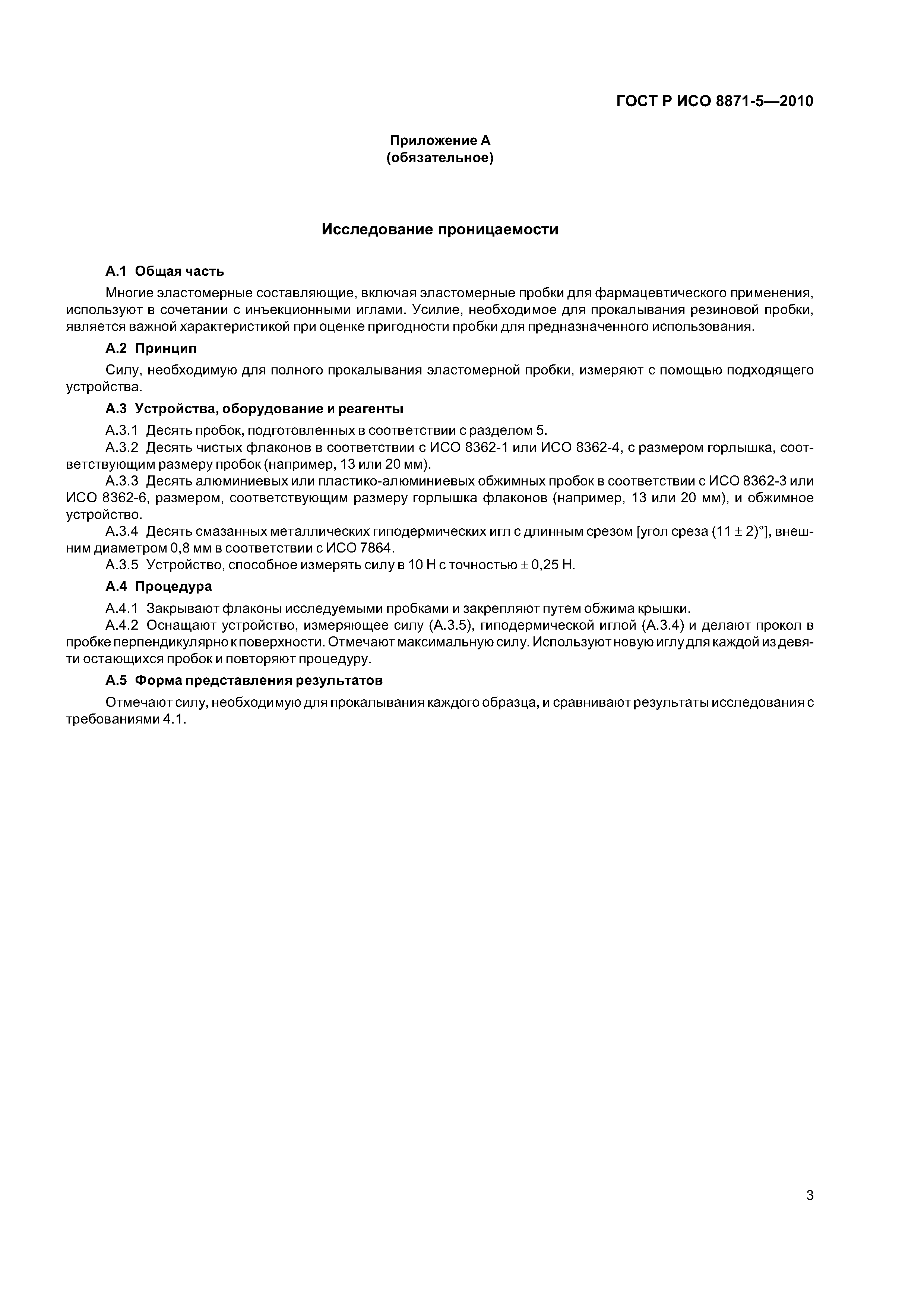 ГОСТ Р ИСО 8871-5—2010

Приложение А
(обязательное)

Исследование проницаемости

А.1 Общая часть

Многие эластомерные составляющие, включая эластомерные пробки для фармацевтического применения, используют в сочетании с инъекционными иглами. Усилие, необходимое для прокалывания резиновой пробки, является важной характеристикой при оценке пригодности пробки для предназначенного использования.

А.2 Принцип

Силу, необходимую для полного прокалывания эластомерной пробки, измеряют с помощью подходящего устройства.

А.3 Устройства, оборудование и реагенты

А.3.1 Десять пробок, подготовленных в соответствии с разделом 5.

А.3.2 Десять чистых флаконов в соответствии с ИСО 8362-1 или ИСО 8362-4, с размером горлышка, соответствующим размеру пробок (например, 13 или 20 мм).

А.3.3 Десять алюминиевых или пластико-алюминиевых обжимных пробок в соответствии с ИСО 8362-3 или ИСО 8362-6, размером, соответствующим размеру горлышка флаконов (например, 13 или 20 мм), и обжимное устройство.

А.3.4 Десять смазанных металлических гиподермических игл с длинным срезом [угол среза $(11 \pm 2)°$], внешним диаметром 0,8 мм в соответствии с ИСО 7864.

А.3.5 Устройство, способное измерять силу в 10 Н с точностью $\pm$ 0,25 Н.

А.4 Процедура

А.4.1 Закрывают флаконы исследуемыми пробками и закрепляют путем обжима крышки.

А.4.2 Оснащают устройство, измеряющее силу (А.3.5), гиподермической иглой (А.3.4) и делают прокол в пробке перпендикулярно к поверхности. Отмечают максимальную силу. Используют новую иглу для каждой из девяти остающихся пробок и повторяют процедуру.

А.5 Форма представления результатов

Отмечают силу, необходимую для прокалывания каждого образца, и сравнивают результаты исследования с требованиями 4.1.

3